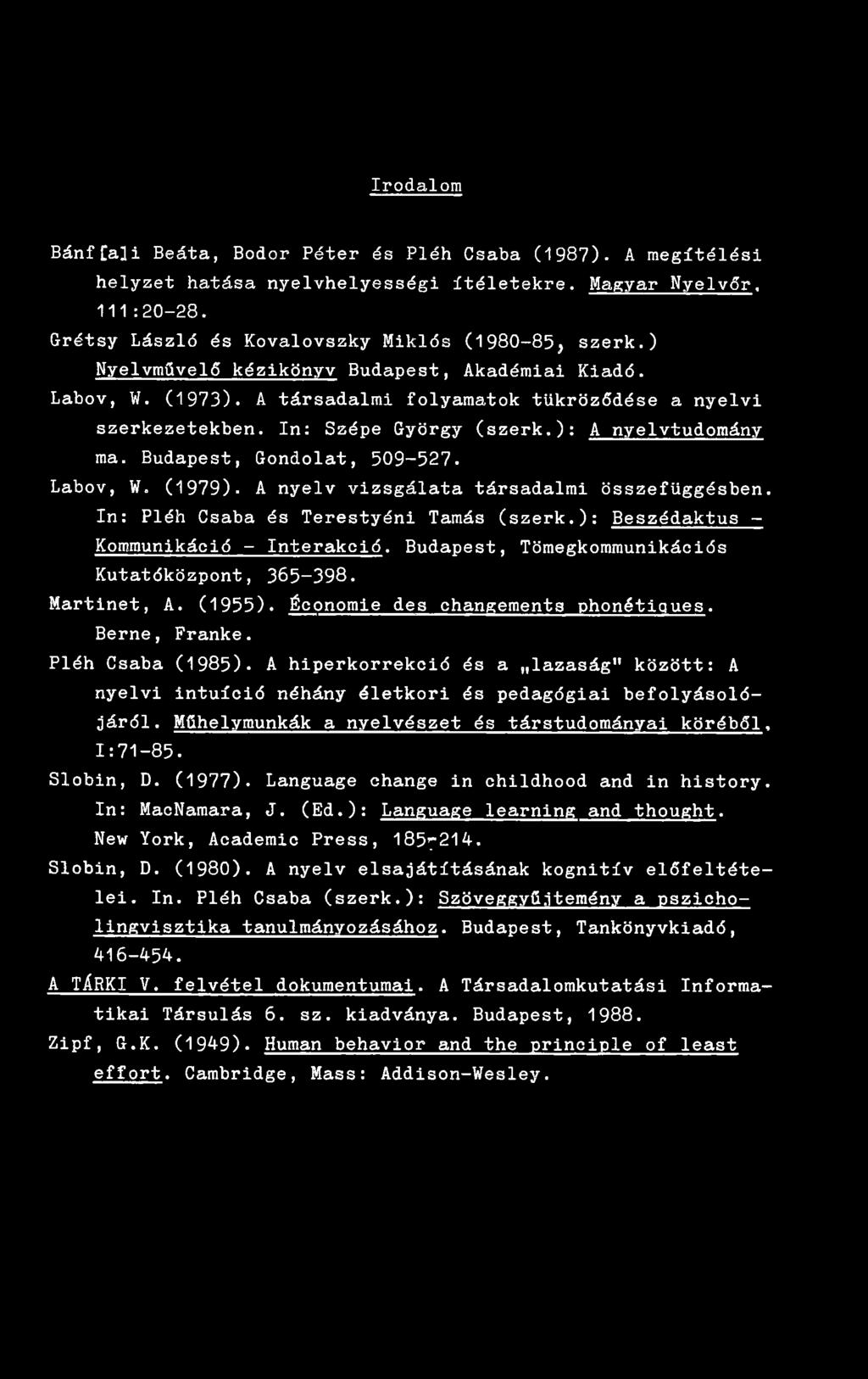 Irodalom

Bánf[a]i Beáta, Bodor Péter és Pléh Csaba (1987). A megítélési helyzet hatása nyelvhelyességi ítéletekre. Magyar Nyelvőr, 111:20-28.

Grétsy László és Kovalovszky Miklós (1980-85, szerk.) Nyelvművelő kézikönyv Budapest, Akadémiai Kiadó.

Labov, W. (1973). A társadalmi folyamatok tükröződése a nyelvi szerkezetekben. In: Szépe György (szerk.): A nyelvtudomány ma. Budapest, Gondolat, 509-527.

Labov, W. (1979). A nyelv vizsgálata társadalmi összefüggésben. In: Pléh Csaba és Terestyéni Tamás (szerk.): Beszédaktus - Kommunikáció - Interakció. Budapest, Tömegkommunikációs Kutatóközpont, 365-398.

Martinet, A. (1955). Économie des changements phonétiques. Berne, Franke.

Pléh Csaba (1985). A hiperkorrekció és a „lazaság" között: A nyelvi intuíció néhány életkori és pedagógiai befolyásolójáról. Műhelymunkák a nyelvészet és társtudományai köréből, I:71-85.

Slobin, D. (1977). Language change in childhood and in history. In: MacNamara, J. (Ed.): Language learning and thought. New York, Academic Press, 185-214.

Slobin, D. (1980). A nyelv elsajátításának kognitív előfeltételei. In. Pléh Csaba (szerk.): Szöveggyűjtemény a pszicholingvisztika tanulmányozásához. Budapest, Tankönyvkiadó, 416-454.

A TÁRKI V. felvétel dokumentumai. A Társadalomkutatási Informatikai Társulás 6. sz. kiadványa. Budapest, 1988.

Zipf, G.K. (1949). Human behavior and the principle of least effort. Cambridge, Mass: Addison-Wesley.